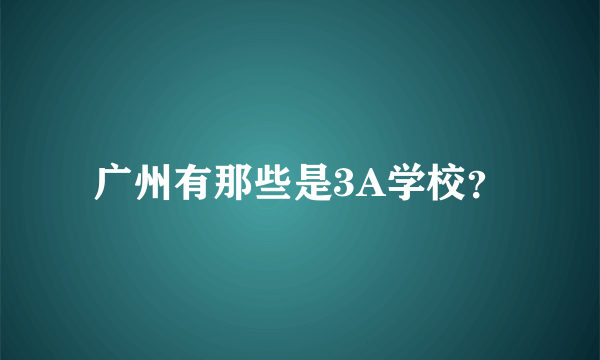 广州有那些是3A学校?